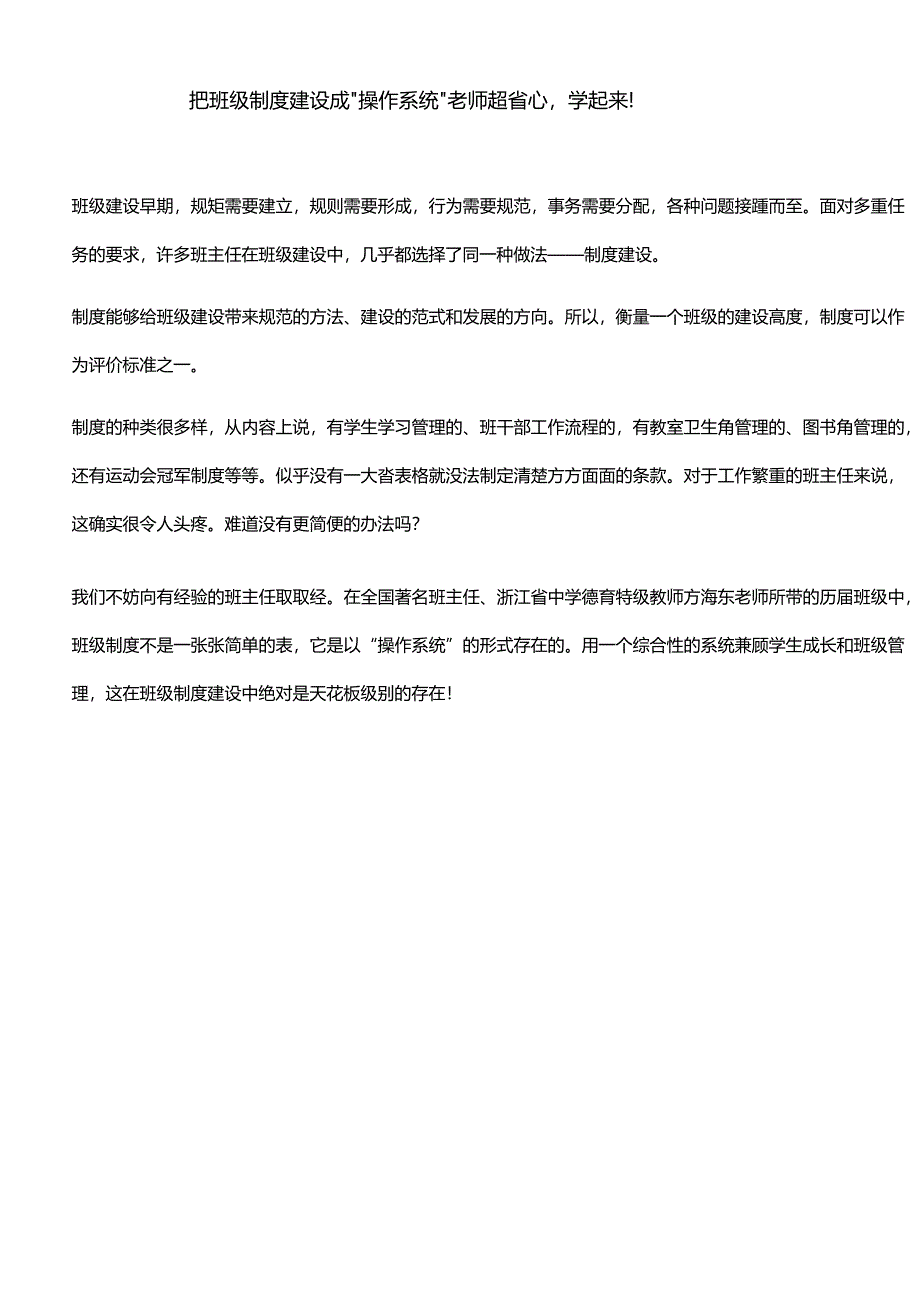 把班级制度建设成"操作系统"老师超省心，学起来!

班级建设早期，规矩需要建立，规则需要形成，行为需要规范，事务需要分配，各种问题接踵而至。面对多重任务的要求，许多班主任在班级建设中，几乎都选择了同一种做法——制度建设。

制度能够给班级建设带来规范的方法、建设的范式和发展的方向。所以，衡量一个班级的建设高度，制度可以作为评价标准之一。

制度的种类很多样，从内容上说，有学生学习管理的、班干部工作流程的，有教室卫生角管理的、图书角管理的，还有运动会冠军制度等等。似乎没有一大沓表格就没法制定清楚方方面面的条款。对于工作繁重的班主任来说，这确实很令人头疼。难道没有更简便的办法吗?

我们不妨向有经验的班主任取取经。在全国著名班主任、浙江省中学德育特级教师方海东老师所带的历届班级中，班级制度不是一张张简单的表，它是以“操作系统”的形式存在的。用一个综合性的系统兼顾学生成长和班级管理，这在班级制度建设中绝对是天花板级别的存在!